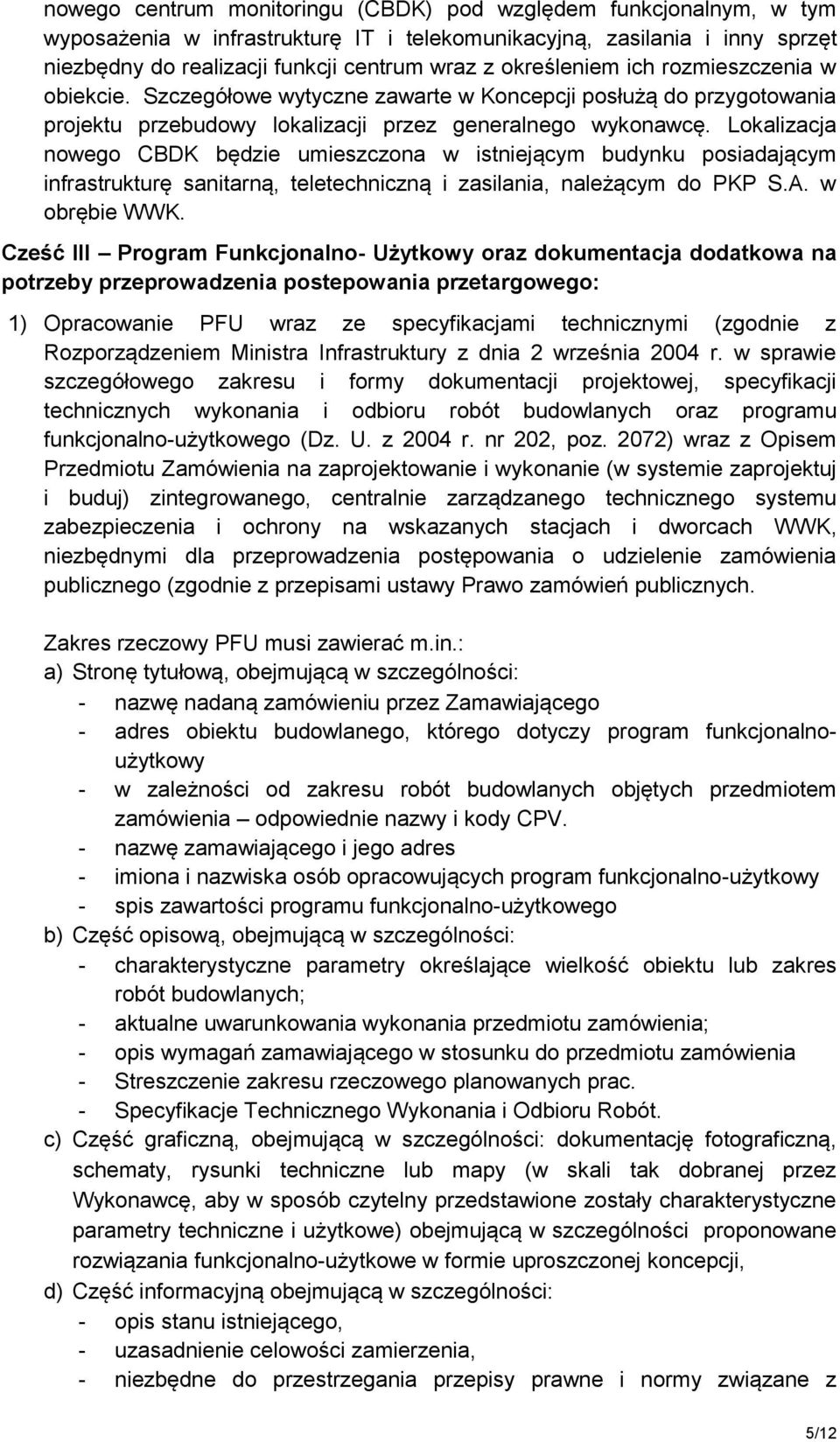 nowego centrum monitoringu (CBDK) pod względem funkcjonalnym, w tym wyposażenia w infrastrukturę IT i telekomunikacyjną, zasilania i inny sprzęt niezbędny do realizacji funkcji centrum wraz z określeniem ich rozmieszczenia w obiekcie. Szczegółowe wytyczne zawarte w Koncepcji posłużą do przygotowania projektu przebudowy lokalizacji przez generalnego wykonawcę. Lokalizacja nowego CBDK będzie umieszczona w istniejącym budynku posiadającym infrastrukturę sanitarną, teletechniczną i zasilania, należącym do PKP S.A. w obrębie WWK.

Cześć III – Program Funkcjonalno- Użytkowy oraz dokumentacja dodatkowa na potrzeby przeprowadzenia postepowania przetargowego:

1) Opracowanie PFU wraz ze specyfikacjami technicznymi (zgodnie z Rozporządzeniem Ministra Infrastruktury z dnia 2 września 2004 r. w sprawie szczegółowego zakresu i formy dokumentacji projektowej, specyfikacji technicznych wykonania i odbioru robót budowlanych oraz programu funkcjonalno-użytkowego (Dz. U. z 2004 r. nr 202, poz. 2072) wraz z Opisem Przedmiotu Zamówienia na zaprojektowanie i wykonanie (w systemie zaprojektuj i buduj) zintegrowanego, centralnie zarządzanego technicznego systemu zabezpieczenia i ochrony na wskazanych stacjach i dworcach WWK, niezbędnymi dla przeprowadzenia postępowania o udzielenie zamówienia publicznego (zgodnie z przepisami ustawy Prawo zamówień publicznych.

Zakres rzeczowy PFU musi zawierać m.in.:
a) Stronę tytułową, obejmującą w szczególności:
- nazwę nadaną zamówieniu przez Zamawiającego
- adres obiektu budowlanego, którego dotyczy program funkcjonalno-użytkowy
- w zależności od zakresu robót budowlanych objętych przedmiotem zamówienia – odpowiednie nazwy i kody CPV.
- nazwę zamawiającego i jego adres
- imiona i nazwiska osób opracowujących program funkcjonalno-użytkowy
- spis zawartości programu funkcjonalno-użytkowego
b) Część opisową, obejmującą w szczególności:
- charakterystyczne parametry określające wielkość obiektu lub zakres robót budowlanych;
- aktualne uwarunkowania wykonania przedmiotu zamówienia;
- opis wymagań zamawiającego w stosunku do przedmiotu zamówienia
- Streszczenie zakresu rzeczowego planowanych prac.
- Specyfikacje Technicznego Wykonania i Odbioru Robót.
c) Część graficzną, obejmującą w szczególności: dokumentację fotograficzną, schematy, rysunki techniczne lub mapy (w skali tak dobranej przez Wykonawcę, aby w sposób czytelny przedstawione zostały charakterystyczne parametry techniczne i użytkowe) obejmującą w szczególności proponowane rozwiązania funkcjonalno-użytkowe w formie uproszczonej koncepcji,
d) Część informacyjną obejmującą w szczególności:
- opis stanu istniejącego,
- uzasadnienie celowości zamierzenia,
- niezbędne do przestrzegania przepisy prawne i normy związane z

5/12